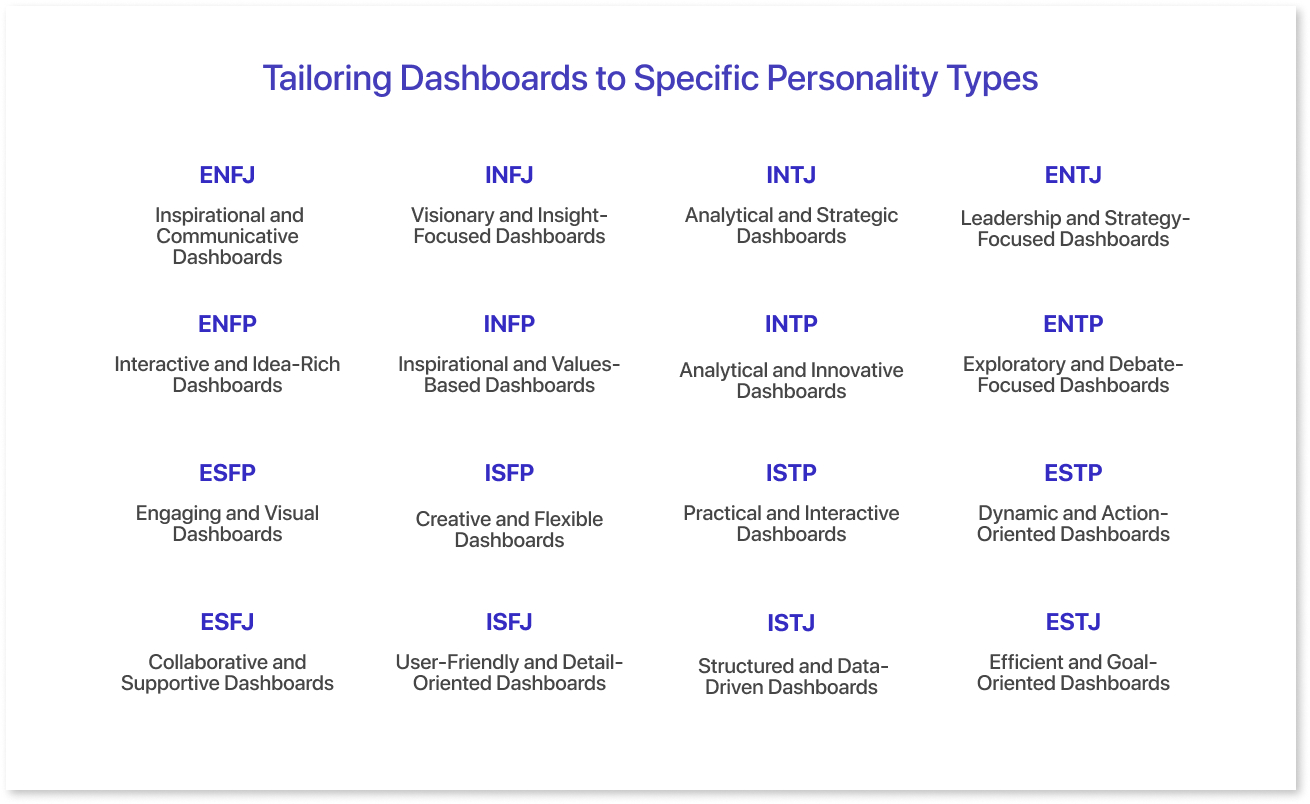 Tailoring Dashboards to Specific Personality Types

ENFJ

Inspirational and Communicative Dashboards

INFJ

Visionary and Insight-Focused Dashboards

INTJ

Analytical and Strategic Dashboards

ENTJ

Leadership and Strategy-Focused Dashboards

ENFP

Interactive and Idea-Rich Dashboards

INFP

Inspirational and Values-Based Dashboards

INTP

Analytical and Innovative Dashboards

ENTP

Exploratory and Debate-Focused Dashboards

ESFP

Engaging and Visual Dashboards

ISFP

Creative and Flexible Dashboards

ISTP

Practical and Interactive Dashboards

ESTP

Dynamic and Action-Oriented Dashboards

ESFJ

Collaborative and Supportive Dashboards

ISFJ

User-Friendly and Detail-Oriented Dashboards

ISTJ

Structured and Data-Driven Dashboards

ESTJ

Efficient and Goal-Oriented Dashboards